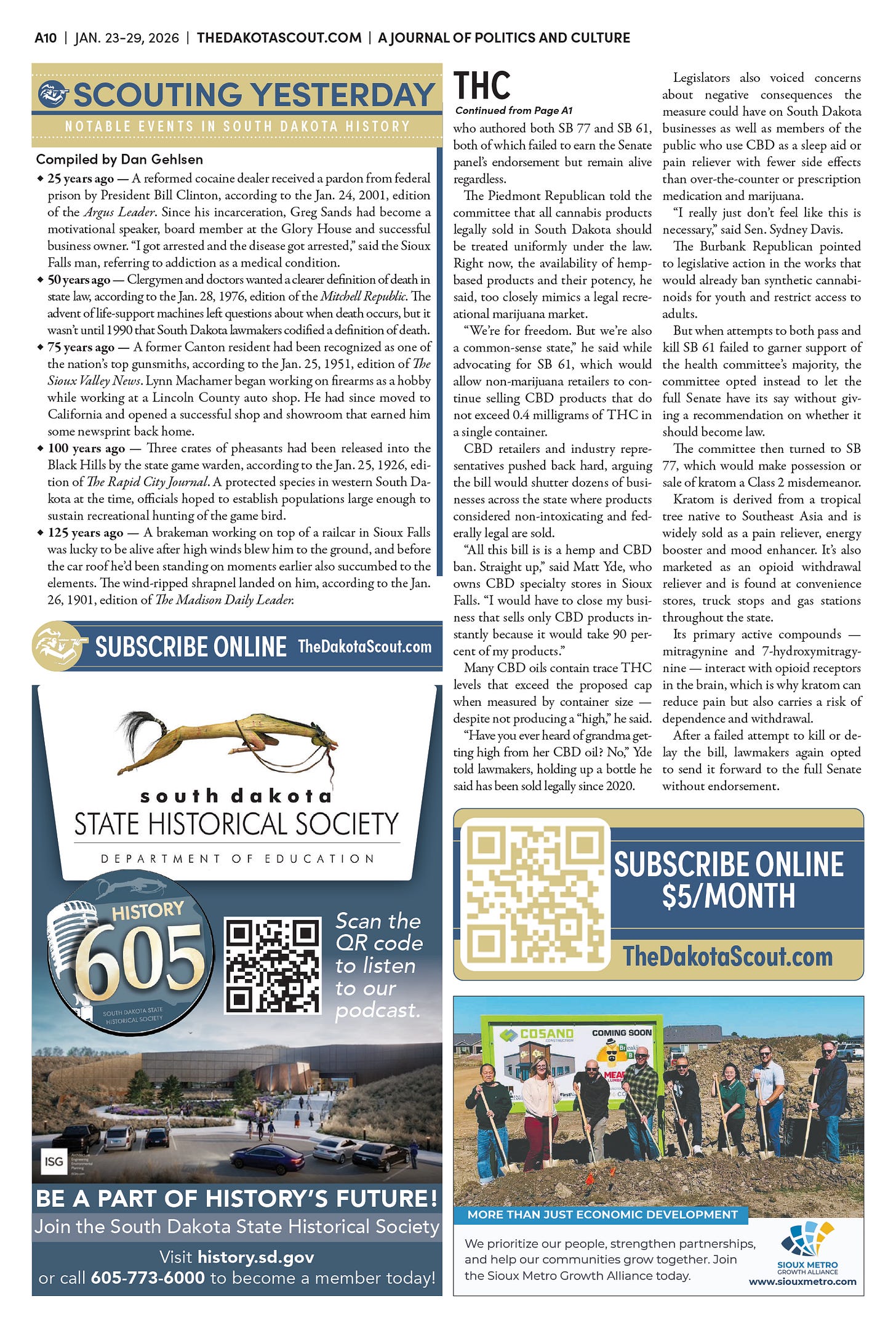 A10 | JAN. 23-29, 2026 | THEDAKOTASCOUT.COM | A JOURNAL OF POLITICS AND CULTURE

SCOUTING YESTERDAY

NOTABLE EVENTS IN SOUTH DAKOTA HISTORY

Compiled by Dan Gehlsen

◆ 25 years ago — A reformed cocaine dealer received a pardon from federal prison by President Bill Clinton, according to the Jan. 24, 2001, edition of the Argus Leader. Since his incarceration, Greg Sands had become a motivational speaker, board member at the Glory House and successful business owner. "I got arrested and the disease got arrested," said the Sioux Falls man, referring to addiction as a medical condition.

◆ 50 years ago — Clergymen and doctors wanted a clearer definition of death in state law, according to the Jan. 28, 1976, edition of the Mitchell Republic. The advent of life-support machines left questions about when death occurs, but it wasn't until 1990 that South Dakota lawmakers codified a definition of death.

◆ 75 years ago — A former Canton resident had been recognized as one of the nation's top gunsmiths, according to the Jan. 25, 1951, edition of The Sioux Valley News. Lynn Machamer began working on firearms as a hobby while working at a Lincoln County auto shop. He had since moved to California and opened a successful shop and showroom that earned him some newsprint back home.

◆ 100 years ago — Three crates of pheasants had been released into the Black Hills by the state game warden, according to the Jan. 25, 1926, edition of The Rapid City Journal. A protected species in western South Dakota at the time, officials hoped to establish populations large enough to sustain recreational hunting of the game bird.

◆ 125 years ago — A brakeman working on top of a railcar in Sioux Falls was lucky to be alive after high winds blew him to the ground, and before the car roof he'd been standing on moments earlier also succumbed to the elements. The wind-ripped shrapnel landed on him, according to the Jan. 26, 1901, edition of The Madison Daily Leader.

SUBSCRIBE ONLINE TheDakotaScout.com

south dakota
STATE HISTORICAL SOCIETY
DEPARTMENT OF EDUCATION

HISTORY 605
SOUTH DAKOTA STATE HISTORICAL SOCIETY

Scan the QR code to listen to our podcast.

ISG

BE A PART OF HISTORY'S FUTURE!
Join the South Dakota State Historical Society
Visit history.sd.gov
or call 605-773-6000 to become a member today!

THC
Continued from Page A1

who authored both SB 77 and SB 61, both of which failed to earn the Senate panel's endorsement but remain alive regardless.

The Piedmont Republican told the committee that all cannabis products legally sold in South Dakota should be treated uniformly under the law. Right now, the availability of hemp-based products and their potency, he said, too closely mimics a legal recreational marijuana market.

"We're for freedom. But we're also a common-sense state," he said while advocating for SB 61, which would allow non-marijuana retailers to continue selling CBD products that do not exceed 0.4 milligrams of THC in a single container.

CBD retailers and industry representatives pushed back hard, arguing the bill would shutter dozens of businesses across the state where products considered non-intoxicating and federally legal are sold.

"All this bill is is a hemp and CBD ban. Straight up," said Matt Yde, who owns CBD specialty stores in Sioux Falls. "I would have to close my business that sells only CBD products instantly because it would take 90 percent of my products."

Many CBD oils contain trace THC levels that exceed the proposed cap when measured by container size — despite not producing a "high," he said.

"Have you ever heard of grandma getting high from her CBD oil? No," Yde told lawmakers, holding up a bottle he said has been sold legally since 2020.

Legislators also voiced concerns about negative consequences the measure could have on South Dakota businesses as well as members of the public who use CBD as a sleep aid or pain reliever with fewer side effects than over-the-counter or prescription medication and marijuana.

"I really just don't feel like this is necessary," said Sen. Sydney Davis.

The Burbank Republican pointed to legislative action in the works that would already ban synthetic cannabinoids for youth and restrict access to adults.

But when attempts to both pass and kill SB 61 failed to garner support of the health committee's majority, the committee opted instead to let the full Senate have its say without giving a recommendation on whether it should become law.

The committee then turned to SB 77, which would make possession or sale of kratom a Class 2 misdemeanor.

Kratom is derived from a tropical tree native to Southeast Asia and is widely sold as a pain reliever, energy booster and mood enhancer. It's also marketed as an opioid withdrawal reliever and is found at convenience stores, truck stops and gas stations throughout the state.

Its primary active compounds — mitragynine and 7-hydroxymitragynine — interact with opioid receptors in the brain, which is why kratom can reduce pain but also carries a risk of dependence and withdrawal.

After a failed attempt to kill or delay the bill, lawmakers again opted to send it forward to the full Senate without endorsement.

SUBSCRIBE ONLINE $5/MONTH
TheDakotaScout.com

COSAND CONSTRUCTION
COMING SOON

MORE THAN JUST ECONOMIC DEVELOPMENT
We prioritize our people, strengthen partnerships, and help our communities grow together. Join the Sioux Metro Growth Alliance today.
SIOUX METRO GROWTH ALLIANCE
www.siouxmetro.com